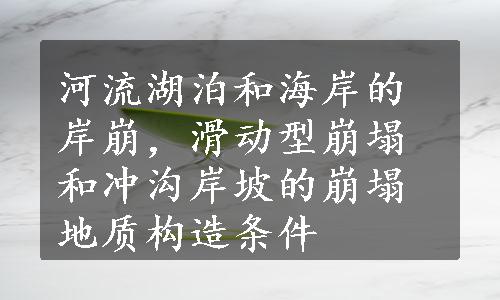 河流湖泊和海岸的岸崩，滑动型崩塌和冲沟岸坡的崩塌地质构造条件